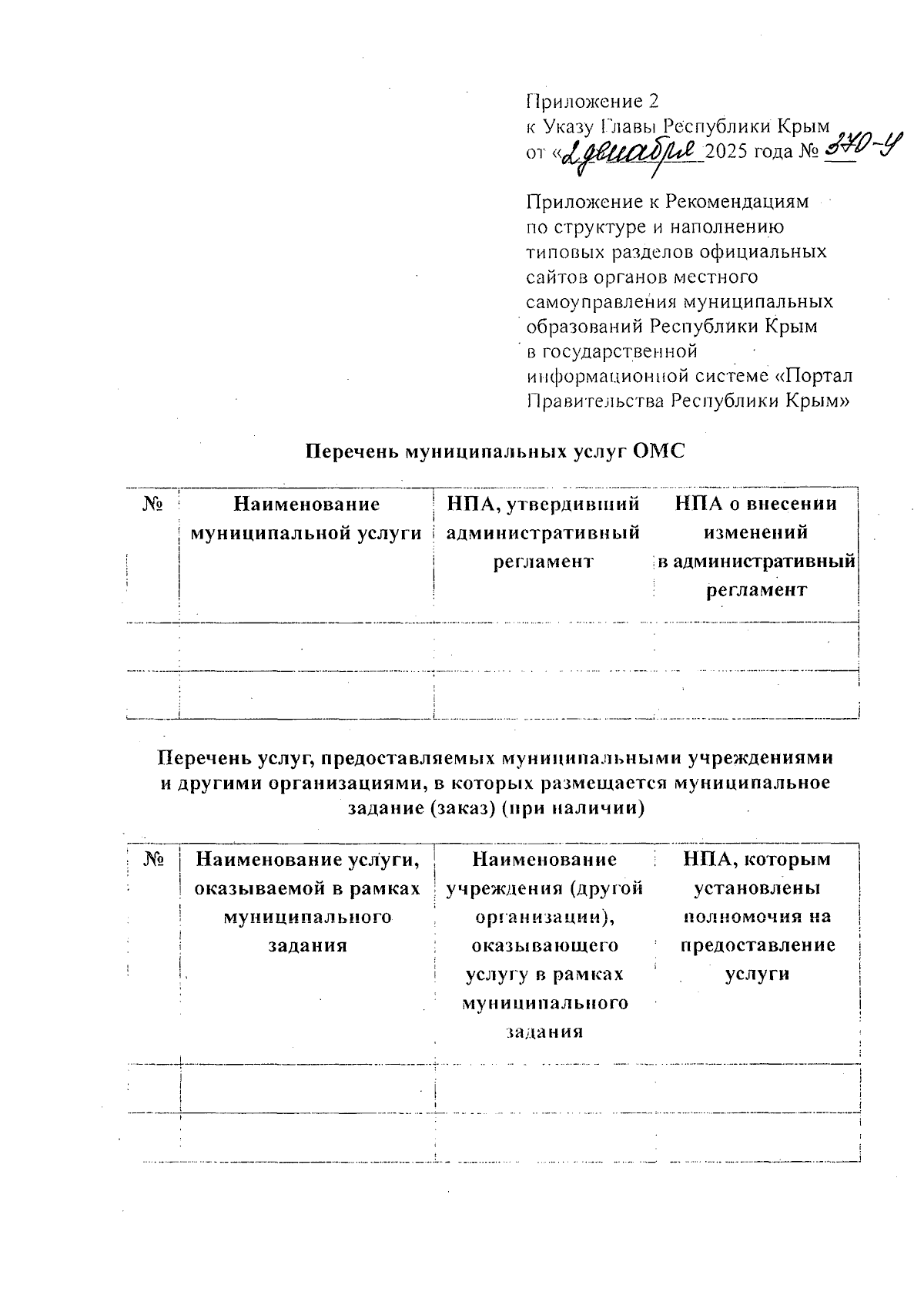 Приложение 2
к Указу Главы Республики Крым
от «2 декабря 2025 года № 370-У

Приложение к Рекомендациям по структуре и наполнению типовых разделов официальных сайтов органов местного самоуправления муниципальных образований Республики Крым в государственной информационной системе «Портал Правительства Республики Крым»

Перечень муниципальных услуг ОМС

| № | Наименование муниципальной услуги | НПА, утвердивший административный регламент | НПА о внесении изменений в административный регламент |
|---|---|---|---|
| | | | |
| | | | |

Перечень услуг, предоставляемых муниципальными учреждениями и другими организациями, в которых размещается муниципальное задание (заказ) (при наличии)

| № | Наименование услуги, оказываемой в рамках муниципального задания | Наименование учреждения (другой организации), оказывающего услугу в рамках муниципального задания | НПА, которым установлены полномочия на предоставление услуги |
|---|---|---|---|
| | | | |
| | | | |